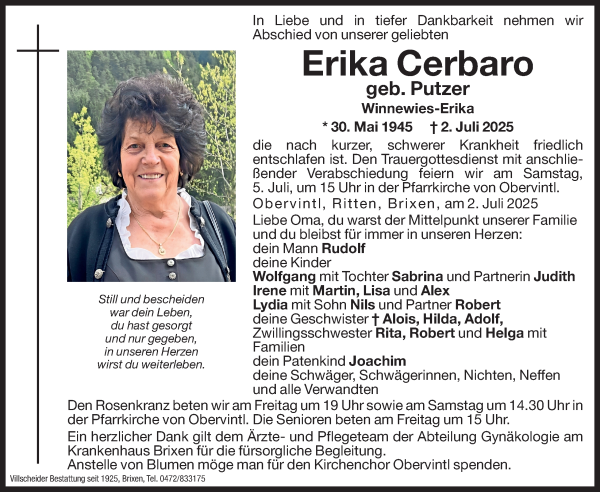 In Liebe und in tiefer Dankbarkeit nehmen wir Abschied von unserer geliebten

Erika Cerbaro

geb. Putzer

Winnewies-Erika

* 30. Mai 1945 † 2. Juli 2025

die nach kurzer, schwerer Krankheit friedlich entschlafen ist. Den Trauergottesdienst mit anschließender Verabschiedung feiern wir am Samstag, 5. Juli, um 15 Uhr in der Pfarrkirche von Obervintl.

Obervintl, Ritten, Brixen, am 2. Juli 2025

Liebe Oma, du warst der Mittelpunkt unserer Familie und du bleibst für immer in unseren Herzen:
dein Mann Rudolf
deine Kinder
Wolfgang mit Tochter Sabrina und Partnerin Judith
Irene mit Martin, Lisa und Alex
Lydia mit Sohn Nils und Partner Robert
deine Geschwister † Alois, Hilda, Adolf, Zwillingsschwester Rita, Robert und Helga mit Familien
dein Patenkind Joachim
deine Schwäger, Schwägerinnen, Nichten, Neffen und alle Verwandten

Still und bescheiden
war dein Leben,
du hast gesorgt
und nur gegeben,
in unseren Herzen
wirst du weiterleben.

Den Rosenkranz beten wir am Freitag um 19 Uhr sowie am Samstag um 14.30 Uhr in der Pfarrkirche von Obervintl. Die Senioren beten am Freitag um 15 Uhr.

Ein herzlicher Dank gilt dem Ärzte- und Pflegeteam der Abteilung Gynäkologie am Krankenhaus Brixen für die fürsorgliche Begleitung.
Anstelle von Blumen möge man für den Kirchenchor Obervintl spenden.

Villscheider Bestattung seit 1925, Brixen, Tel. 0472/833175